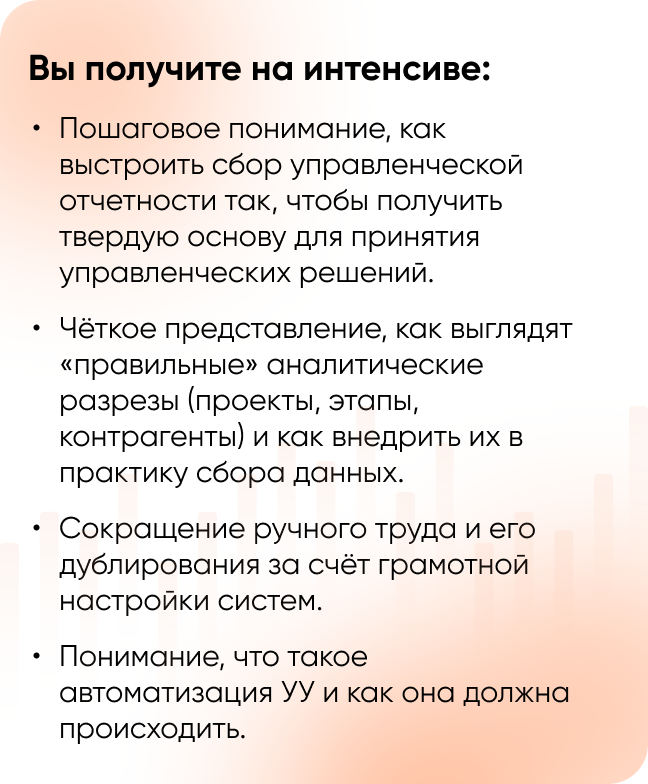 Вы получите на интенсиве:

• Пошаговое понимание, как выстроить сбор управленческой отчетности так, чтобы получить твердую основу для принятия управленческих решений.

• Чёткое представление, как выглядят «правильные» аналитические разрезы (проекты, этапы, контрагенты) и как внедрить их в практику сбора данных.

• Сокращение ручного труда и его дублирования за счёт грамотной настройки систем.

• Понимание, что такое автоматизация УУ и как она должна происходить.